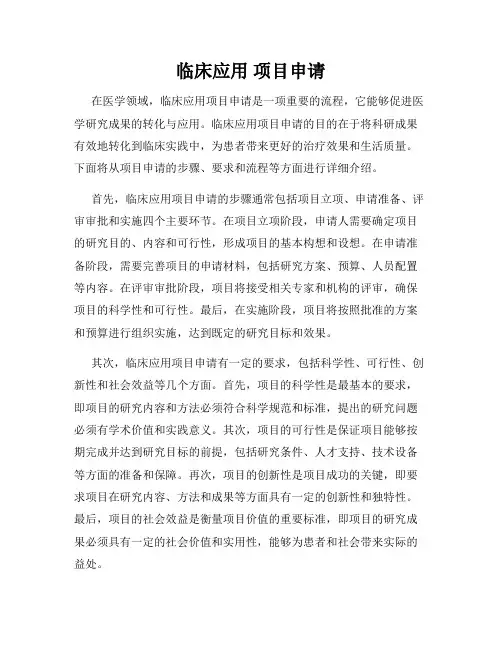 临床应用 项目申请

在医学领域，临床应用项目申请是一项重要的流程，它能够促进医学研究成果的转化与应用。临床应用项目申请的目的在于将科研成果有效地转化到临床实践中，为患者带来更好的治疗效果和生活质量。下面将从项目申请的步骤、要求和流程等方面进行详细介绍。

首先，临床应用项目申请的步骤通常包括项目立项、申请准备、评审审批和实施四个主要环节。在项目立项阶段，申请人需要确定项目的研究目的、内容和可行性，形成项目的基本构想和设想。在申请准备阶段，需要完善项目的申请材料，包括研究方案、预算、人员配置等内容。在评审审批阶段，项目将接受相关专家和机构的评审，确保项目的科学性和可行性。最后，在实施阶段，项目将按照批准的方案和预算进行组织实施，达到既定的研究目标和效果。

其次，临床应用项目申请有一定的要求，包括科学性、可行性、创新性和社会效益等几个方面。首先，项目的科学性是最基本的要求，即项目的研究内容和方法必须符合科学规范和标准，提出的研究问题必须有学术价值和实践意义。其次，项目的可行性是保证项目能够按期完成并达到研究目标的前提，包括研究条件、人才支持、技术设备等方面的准备和保障。再次，项目的创新性是项目成功的关键，即要求项目在研究内容、方法和成果等方面具有一定的创新性和独特性。最后，项目的社会效益是衡量项目价值的重要标准，即项目的研究成果必须具有一定的社会价值和实用性，能够为患者和社会带来实际的益处。